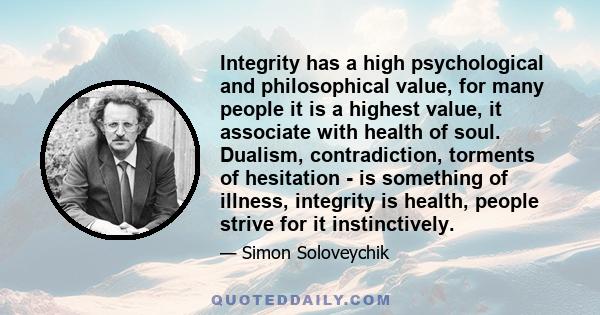 Integrity has a high psychological and philosophical value, for many people it is a highest value, it associate with health of soul. Dualism, contradiction, torments of hesitation - is something of illness, integrity is health, people strive for it instinctively.

— Simon Soloveychik

QUOTEDDAILY.COM